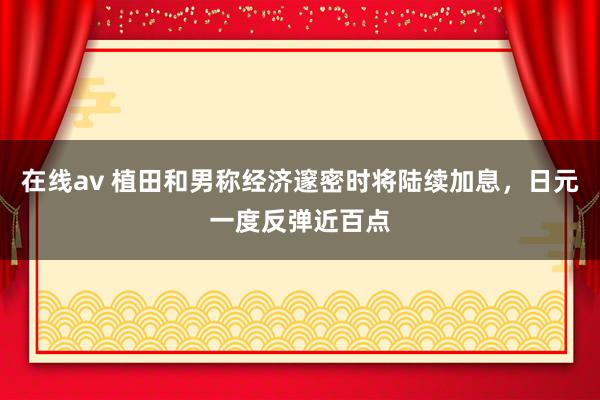 在线av 植田和男称经济邃密时将陆续加息，日元一度反弹近百点